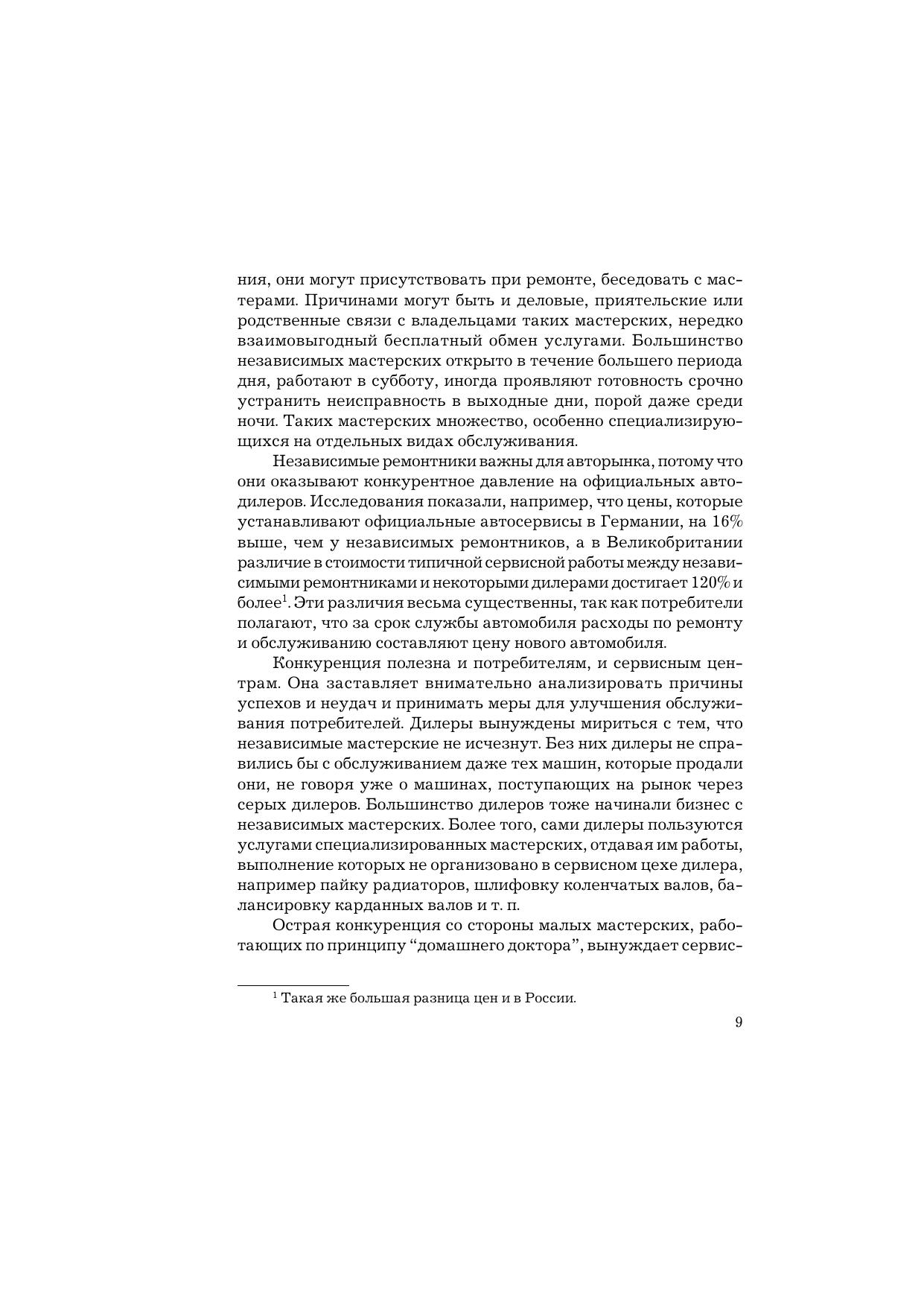 ния, они могут присутствовать при ремонте, беседовать с мастерами. Причинами могут быть и деловые, приятельские или родственные связи с владельцами таких мастерских, нередко взаимовыгодный бесплатный обмен услугами. Большинство независимых мастерских открыто в течение большего периода дня, работают в субботу, иногда проявляют готовность срочно устранить неисправность в выходные дни, порой даже среди ночи. Таких мастерских множество, особенно специализирующихся на отдельных видах обслуживания.

Независимые ремонтники важны для авторынка, потому что они оказывают конкурентное давление на официальных автодилеров. Исследования показали, например, что цены, которые устанавливают официальные автосервисы в Германии, на 16% выше, чем у независимых ремонтников, а в Великобритании различие в стоимости типичной сервисной работы между независимыми ремонтниками и некоторыми дилерами достигает 120% и более$^1$. Эти различия весьма существенны, так как потребители полагают, что за срок службы автомобиля расходы по ремонту и обслуживанию составляют цену нового автомобиля.

Конкуренция полезна и потребителям, и сервисным центрам. Она заставляет внимательно анализировать причины успехов и неудач и принимать меры для улучшения обслуживания потребителей. Дилеры вынуждены мириться с тем, что независимые мастерские не исчезнут. Без них дилеры не справились бы с обслуживанием даже тех машин, которые продали они, не говоря уже о машинах, поступающих на рынок через серых дилеров. Большинство дилеров тоже начинали бизнес с независимых мастерских. Более того, сами дилеры пользуются услугами специализированных мастерских, отдавая им работы, выполнение которых не организовано в сервисном цехе дилера, например пайку радиаторов, шлифовку коленчатых валов, балансировку карданных валов и т. п.

Острая конкуренция со стороны малых мастерских, работающих по принципу “домашнего доктора”, вынуждает сервис-

$^1$ Такая же большая разница цен и в России.

9